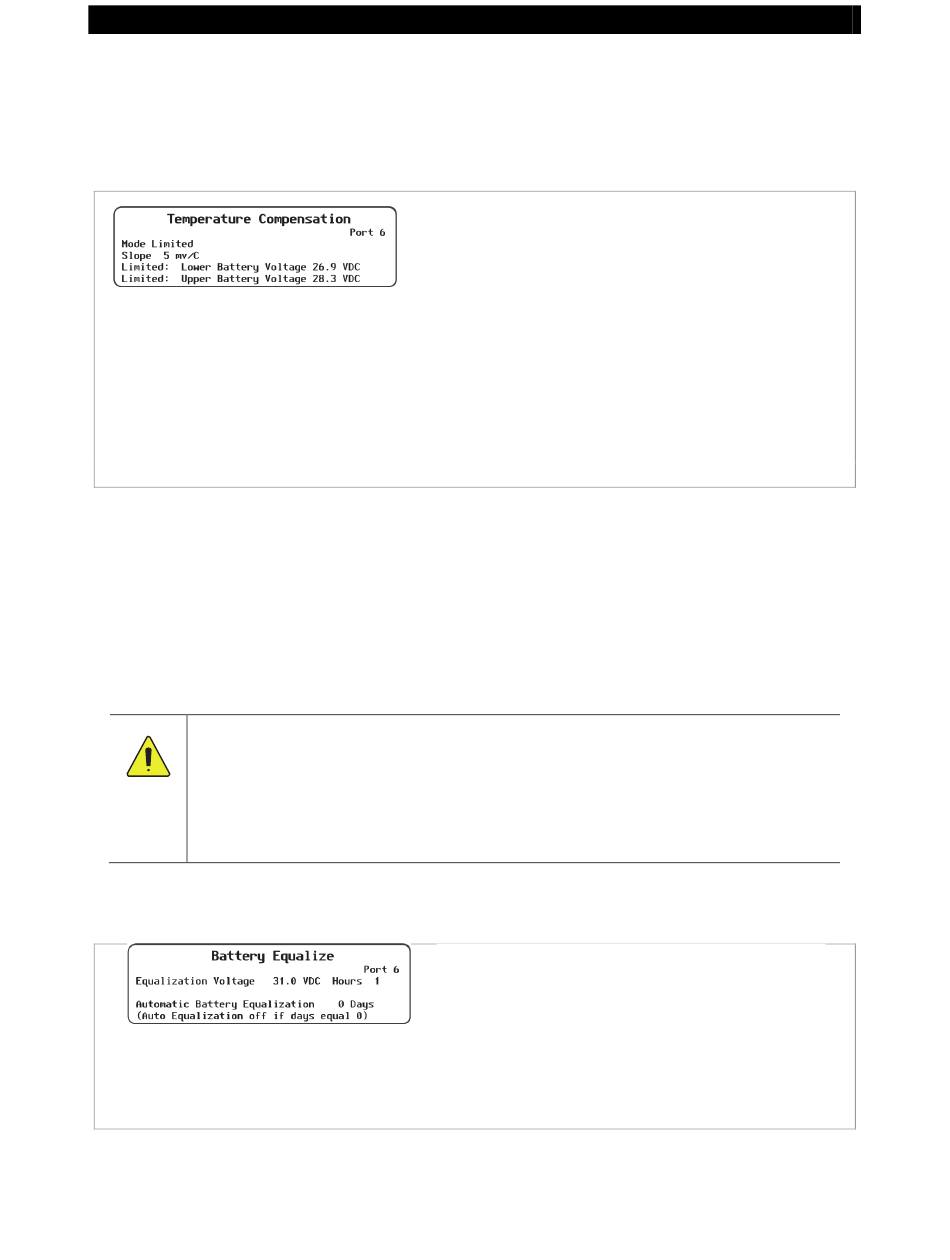 Temperature Compensation
Port 6
Mode Limited
Slope 5 mv/C
Limited: Lower Battery Voltage 26.9 VDC
Limited: Upper Battery Voltage 28.3 VDC

Battery Equalize
Port 6
Equalization Voltage 31.0 VDC Hours 1

Automatic Battery Equalization 0 Days
(Auto Equalization off if days equal 0)